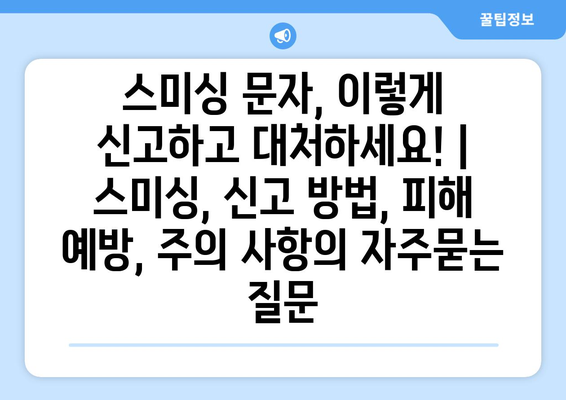 꿀팁정보

스미싱 문자, 이렇게 신고하고 대처하세요! | 스미싱, 신고 방법, 피해 예방, 주의 사항의 자주묻는 질문